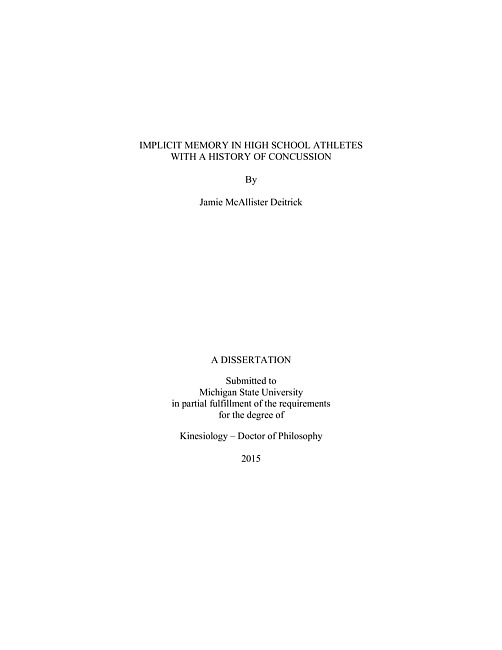 IMPLICIT MEMORY IN HIGH SCHOOL ATHLETES WITH A HISTORY OF CONCUSSION

By

Jamie McAllister Deitrick

A DISSERTATION

Submitted to
Michigan State University
in partial fulfillment of the requirements
for the degree of

Kinesiology – Doctor of Philosophy

2015